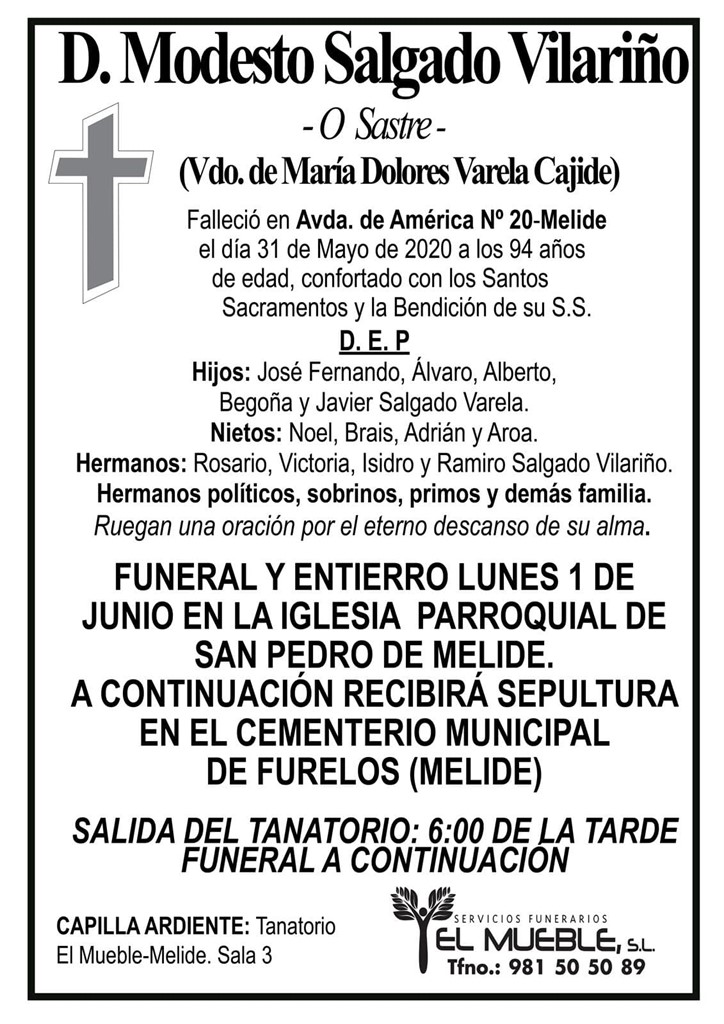 D. Modesto Salgado Vilariño

- O Sastre -

(Vdo. de María Dolores Varela Cajide)

Falleció en Avda. de América Nº 20-Melide el día 31 de Mayo de 2020 a los 94 años de edad, confortado con los Santos Sacramentos y la Bendición de su S.S.

D. E. P

Hijos: José Fernando, Álvaro, Alberto, Begoña y Javier Salgado Varela.
Nietos: Noel, Brais, Adrián y Aroa.
Hermanos: Rosario, Victoria, Isidro y Ramiro Salgado Vilariño.
Hermanos políticos, sobrinos, primos y demás familia.
Ruegan una oración por el eterno descanso de su alma.

FUNERAL Y ENTIERRO LUNES 1 DE JUNIO EN LA IGLESIA PARROQUIAL DE SAN PEDRO DE MELIDE.
A CONTINUACIÓN RECIBIRÁ SEPULTURA EN EL CEMENTERIO MUNICIPAL DE FURELOS (MELIDE)

SALIDA DEL TANATORIO: 6:00 DE LA TARDE
FUNERAL A CONTINUACIÓN

CAPILLA ARDIENTE: Tanatorio El Mueble-Melide. Sala 3

SERVICIOS FUNERARIOS
EL MUEBLE, S.L.
Tfno.: 981 50 50 89